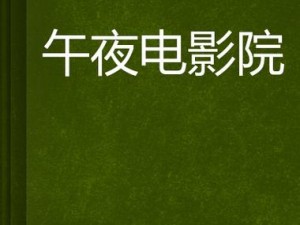 午夜电影院